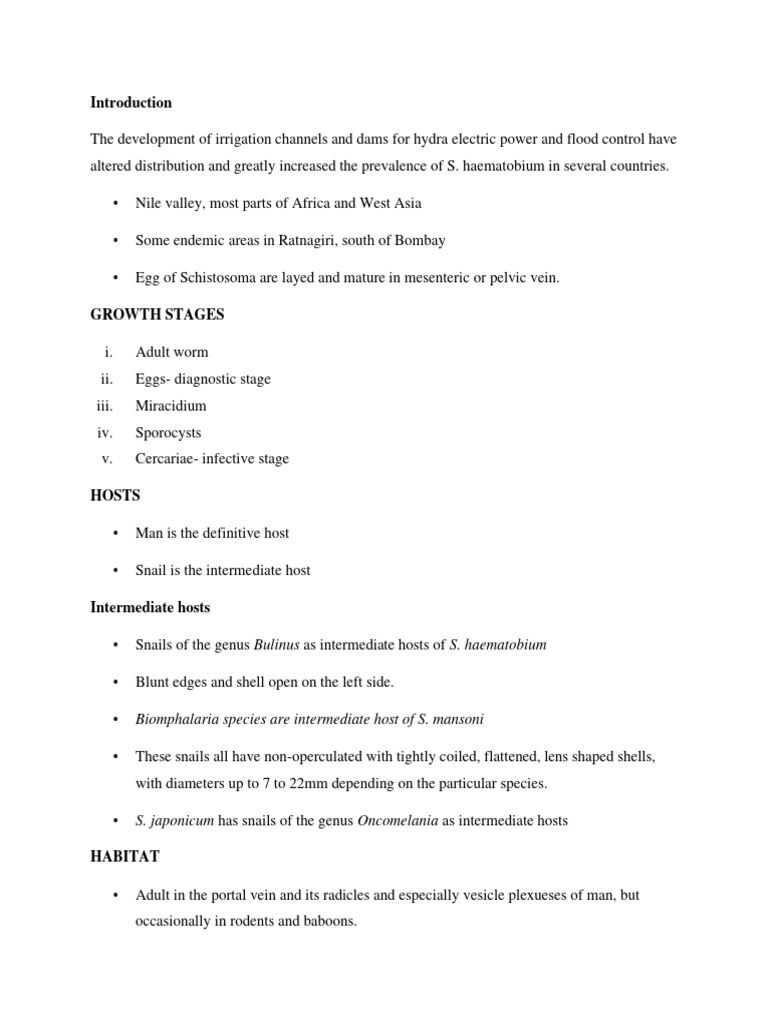 Introduction

The development of irrigation channels and dams for hydra electric power and flood control have altered distribution and greatly increased the prevalence of S. haematobium in several countries.

• Nile valley, most parts of Africa and West Asia

• Some endemic areas in Ratnagiri, south of Bombay

• Egg of Schistosoma are layed and mature in mesenteric or pelvic vein.

GROWTH STAGES

i. Adult worm
ii. Eggs- diagnostic stage
iii. Miracidium
iv. Sporocysts
v. Cercariae- infective stage

HOSTS

• Man is the definitive host

• Snail is the intermediate host

Intermediate hosts

• Snails of the genus Bulinus as intermediate hosts of S. haematobium

• Blunt edges and shell open on the left side.

• Biomphalaria species are intermediate host of S. mansoni

• These snails all have non-operculated with tightly coiled, flattened, lens shaped shells, with diameters up to 7 to 22mm depending on the particular species.

• S. japonicum has snails of the genus Oncomelania as intermediate hosts

HABITAT

• Adult in the portal vein and its radicles and especially vesicle plexueses of man, but occasionally in rodents and baboons.